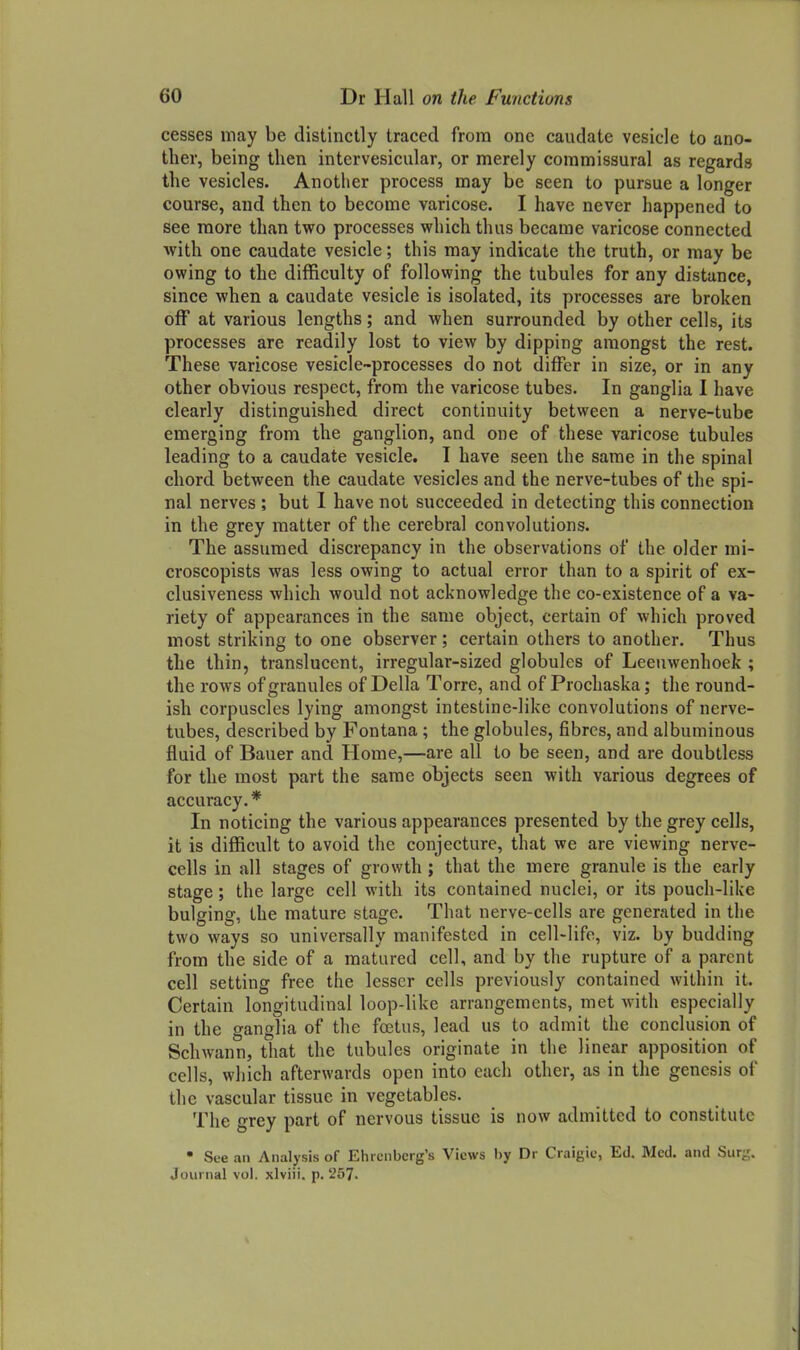 60 Dr Hall on the Functions

cesses may be distinctly traced from one caudate vesicle to another, being then intervesicular, or merely commissural as regards the vesicles. Another process may be seen to pursue a longer course, and then to become varicose. I have never happened to see more than two processes which thus became varicose connected with one caudate vesicle; this may indicate the truth, or may be owing to the difficulty of following the tubules for any distance, since when a caudate vesicle is isolated, its processes are broken off at various lengths; and when surrounded by other cells, its processes are readily lost to view by dipping amongst the rest. These varicose vesicle-processes do not differ in size, or in any other obvious respect, from the varicose tubes. In ganglia I have clearly distinguished direct continuity between a nerve-tube emerging from the ganglion, and one of these varicose tubules leading to a caudate vesicle. I have seen the same in the spinal chord between the caudate vesicles and the nerve-tubes of the spinal nerves; but I have not succeeded in detecting this connection in the grey matter of the cerebral convolutions.

The assumed discrepancy in the observations of the older microscopists was less owing to actual error than to a spirit of exclusiveness which would not acknowledge the co-existence of a variety of appearances in the same object, certain of which proved most striking to one observer; certain others to another. Thus the thin, translucent, irregular-sized globules of Leeuwenhoek; the rows of granules of Della Torre, and of Prochaska; the roundish corpuscles lying amongst intestine-like convolutions of nerve-tubes, described by Fontana; the globules, fibres, and albuminous fluid of Bauer and Home,—are all to be seen, and are doubtless for the most part the same objects seen with various degrees of accuracy.*

In noticing the various appearances presented by the grey cells, it is difficult to avoid the conjecture, that we are viewing nerve-cells in all stages of growth; that the mere granule is the early stage; the large cell with its contained nuclei, or its pouch-like bulging, the mature stage. That nerve-cells are generated in the two ways so universally manifested in cell-life, viz. by budding from the side of a matured cell, and by the rupture of a parent cell setting free the lesser cells previously contained within it. Certain longitudinal loop-like arrangements, met with especially in the ganglia of the fœtus, lead us to admit the conclusion of Schwann, that the tubules originate in the linear apposition of cells, which afterwards open into each other, as in the genesis of the vascular tissue in vegetables.

The grey part of nervous tissue is now admitted to constitute

* See an Analysis of Ehrenberg's Views by Dr Craigie, Ed. Med. and Surg. Journal vol. xlviii. p. 257.